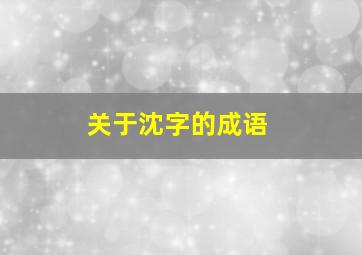 关于沈字的成语